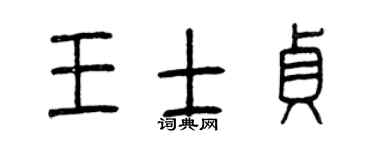 王士貞

词典网